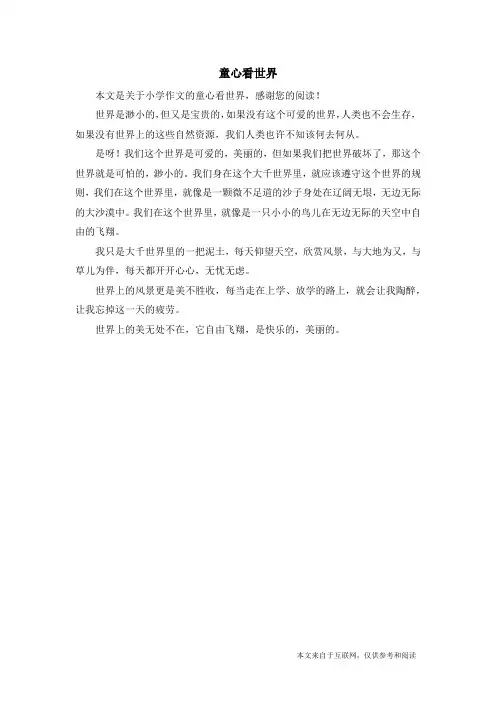 童心看世界

本文是关于小学作文的童心看世界，感谢您的阅读！

世界是渺小的，但又是宝贵的，如果没有这个可爱的世界，人类也不会生存，如果没有世界上的这些自然资源，我们人类也许不知该何去何从。

是呀！我们这个世界是可爱的，美丽的，但如果我们把世界破坏了，那这个世界就是可怕的，渺小的。我们身在这个大千世界里，就应该遵守这个世界的规则，我们在这个世界里，就像是一颗微不足道的沙子身处在辽阔无垠，无边无际的大沙漠中。我们在这个世界里，就像是一只小小的鸟儿在无边无际的天空中自由的飞翔。

我只是大千世界里的一把泥土，每天仰望天空，欣赏风景，与大地为又，与草儿为伴，每天都开开心心，无忧无虑。

世界上的风景更是美不胜收，每当走在上学、放学的路上，就会让我陶醉，让我忘掉这一天的疲劳。

世界上的美无处不在，它自由飞翔，是快乐的，美丽的。

本文来自于互联网，仅供参考和阅读